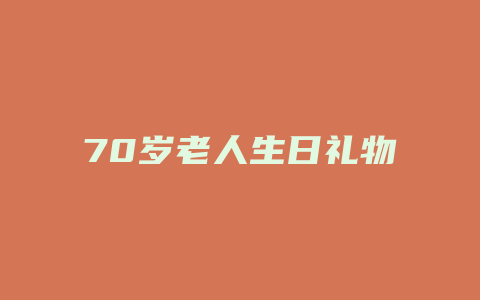 70岁老人生日礼物